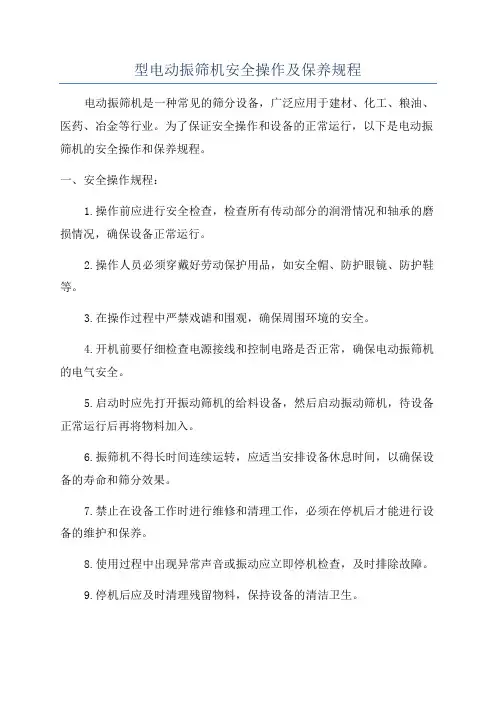 型电动振筛机安全操作及保养规程

电动振筛机是一种常见的筛分设备，广泛应用于建材、化工、粮油、医药、冶金等行业。为了保证安全操作和设备的正常运行，以下是电动振筛机的安全操作和保养规程。

一、安全操作规程：

1.操作前应进行安全检查，检查所有传动部分的润滑情况和轴承的磨损情况，确保设备正常运行。

2.操作人员必须穿戴好劳动保护用品，如安全帽、防护眼镜、防护鞋等。

3.在操作过程中严禁戏谑和围观，确保周围环境的安全。

4.开机前要仔细检查电源接线和控制电路是否正常，确保电动振筛机的电气安全。

5.启动时应先打开振动筛机的给料设备，然后启动振动筛机，待设备正常运行后再将物料加入。

6.振筛机不得长时间连续运转，应适当安排设备休息时间，以确保设备的寿命和筛分效果。

7.禁止在设备工作时进行维修和清理工作，必须在停机后才能进行设备的维护和保养。

8.使用过程中出现异常声音或振动应立即停机检查，及时排除故障。

9.停机后应及时清理残留物料，保持设备的清洁卫生。